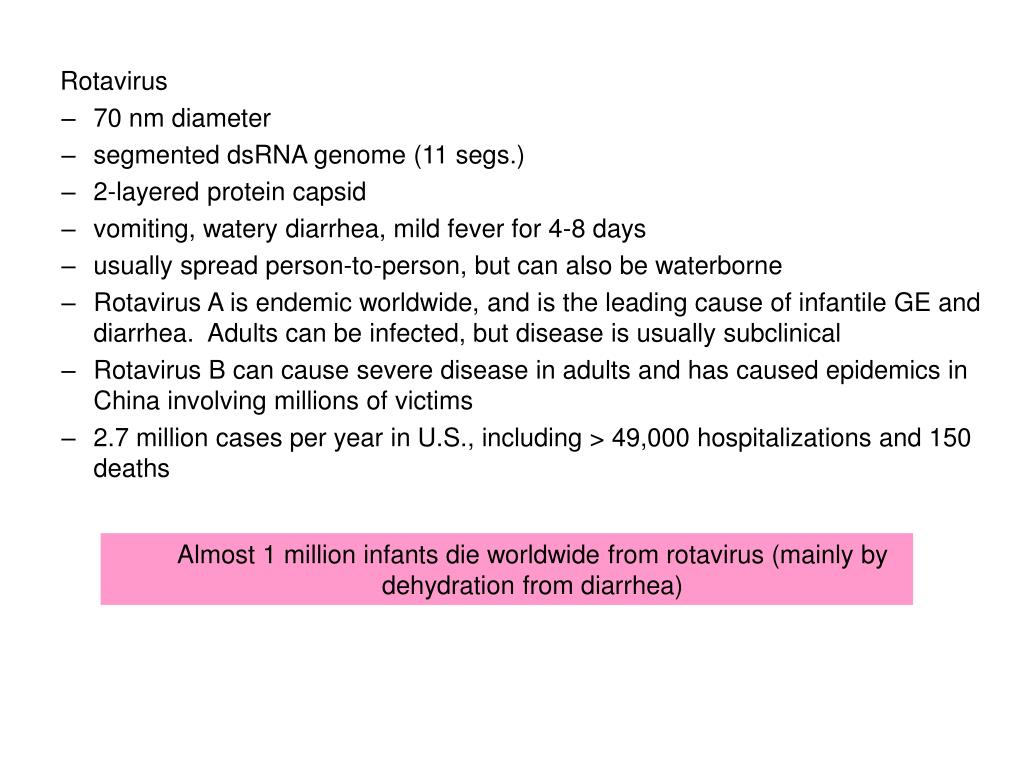 Rotavirus
– 70 nm diameter
– segmented dsRNA genome (11 segs.)
– 2-layered protein capsid
– vomiting, watery diarrhea, mild fever for 4-8 days
– usually spread person-to-person, but can also be waterborne
– Rotavirus A is endemic worldwide, and is the leading cause of infantile GE and diarrhea. Adults can be infected, but disease is usually subclinical
– Rotavirus B can cause severe disease in adults and has caused epidemics in China involving millions of victims
– 2.7 million cases per year in U.S., including > 49,000 hospitalizations and 150 deaths

Almost 1 million infants die worldwide from rotavirus (mainly by dehydration from diarrhea)